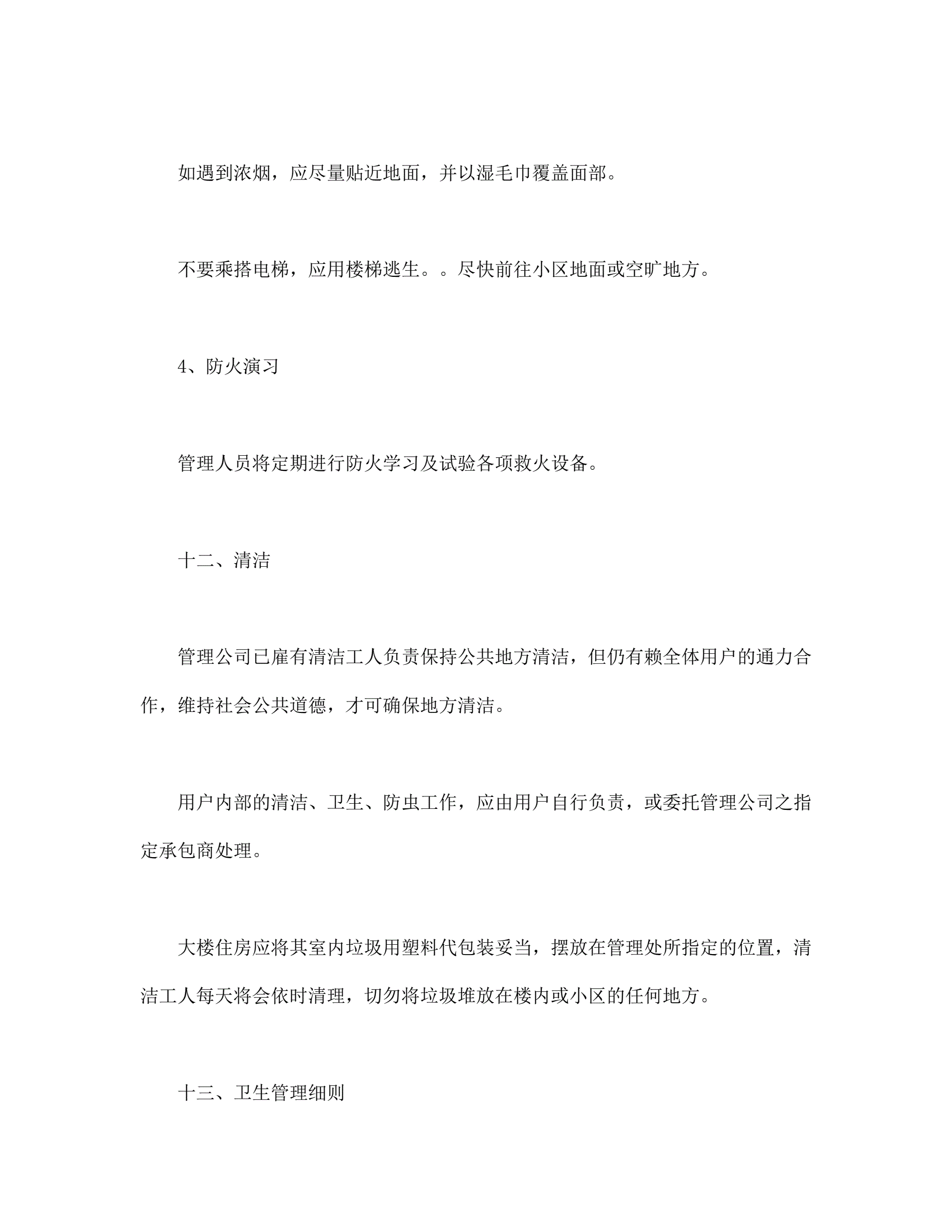 如遇到浓烟，应尽量贴近地面，并以湿毛巾覆盖面部。

不要乘搭电梯，应用楼梯逃生。。尽快前往小区地面或空旷地方。

4、防火演习

管理人员将定期进行防火学习及试验各项救火设备。

十二、清洁

管理公司已雇有清洁工人负责保持公共地方清洁，但仍有赖全体用户的通力合作，维持社会公共道德，才可确保地方清洁。

用户内部的清洁、卫生、防虫工作，应由用户自行负责，或委托管理公司之指定承包商处理。

大楼住房应将其室内垃圾用塑料代包装妥当，摆放在管理处所指定的位置，清洁工人每天将会依时清理，切勿将垃圾堆放在楼内或小区的任何地方。

十三、卫生管理细则